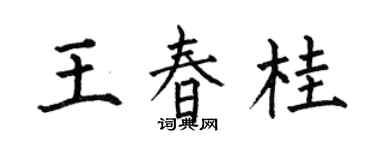 王春桂
词典网